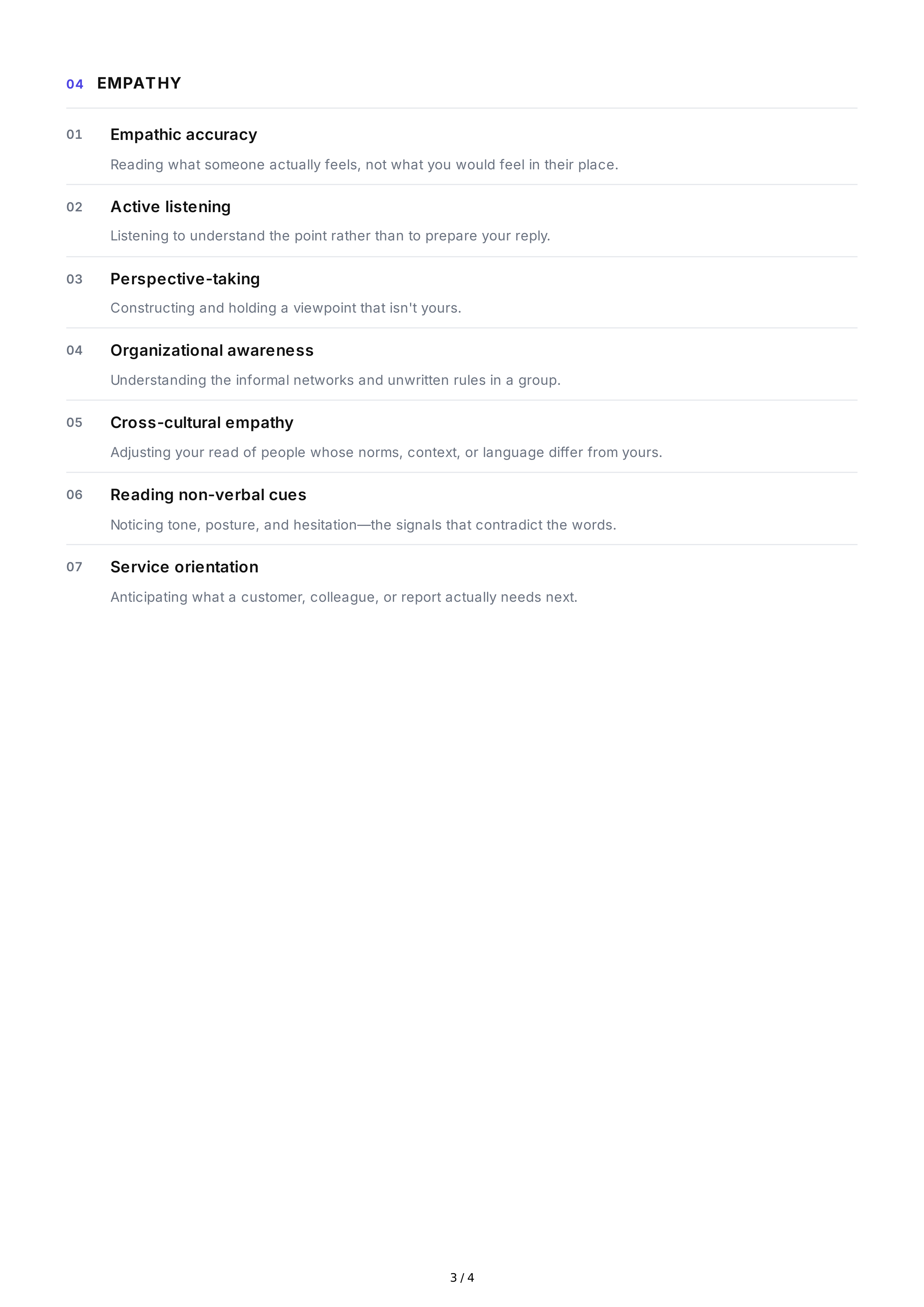 04 EMPATHY

01 Empathic accuracy

Reading what someone actually feels, not what you would feel in their place.

02 Active listening

Listening to understand the point rather than to prepare your reply.

03 Perspective-taking

Constructing and holding a viewpoint that isn't yours.

04 Organizational awareness

Understanding the informal networks and unwritten rules in a group.

05 Cross-cultural empathy

Adjusting your read of people whose norms, context, or language differ from yours.

06 Reading non-verbal cues

Noticing tone, posture, and hesitation—the signals that contradict the words.

07 Service orientation

Anticipating what a customer, colleague, or report actually needs next.

3 / 4